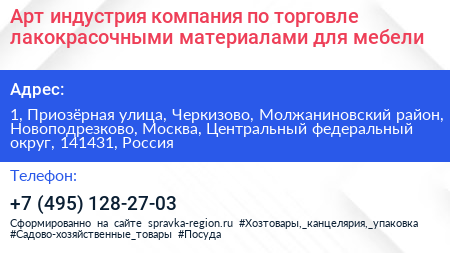 Арт индустрия компания по торговле лакокрасочными материалами для мебели

Адрес:

1, Приозёрная улица, Черкизово, Молжаниновский район, Новоподрезково, Москва, Центральный федеральный округ, 141431, Россия

Телефон:

+7 (495) 128-27-03

Сформированно на сайте spravka-region.ru #Хозтовары,_канцелярия,_упаковка #Садово-хозяйственные_товары #Посуда